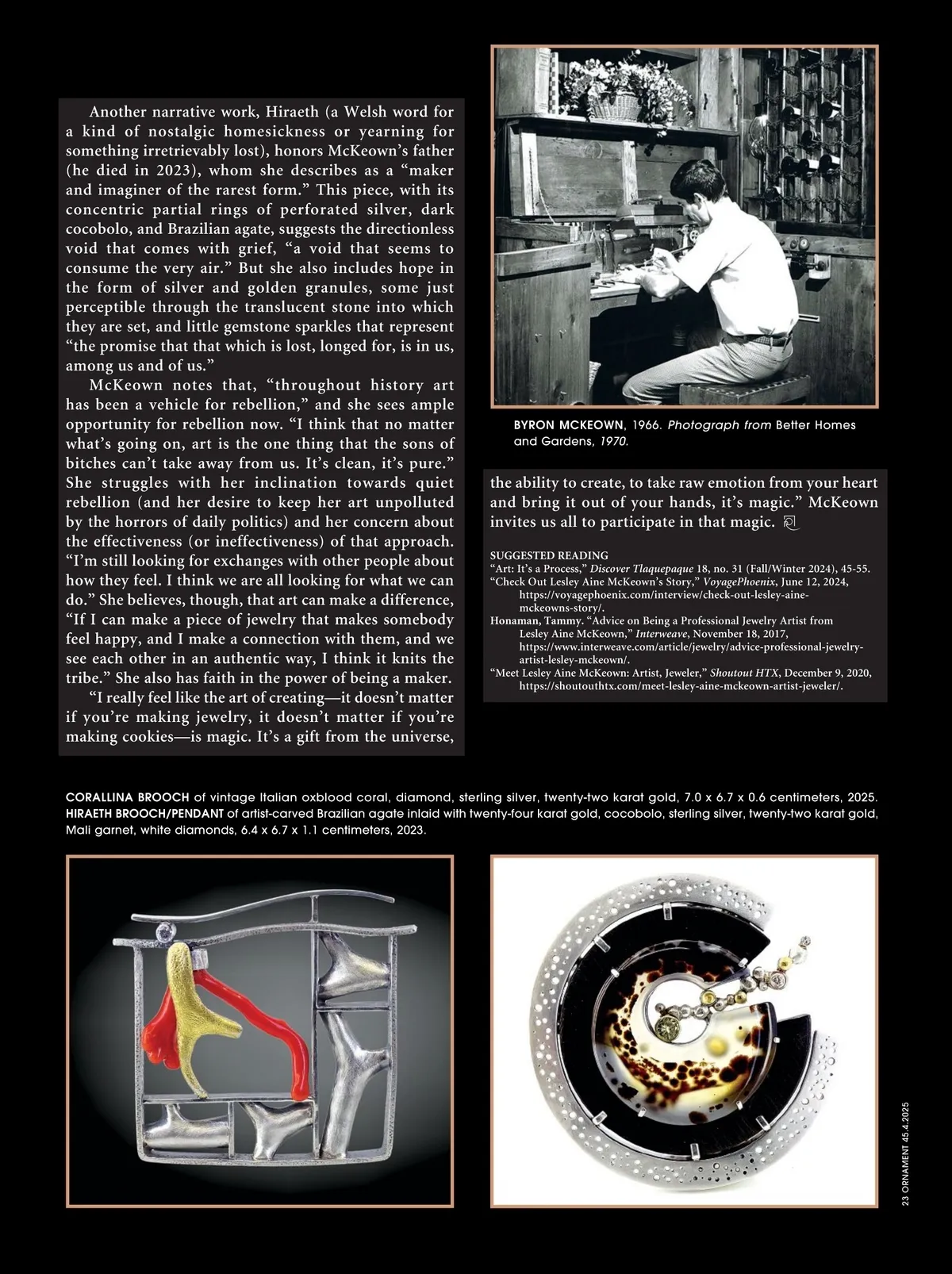 Another narrative work, Hiraeth (a Welsh word for a kind of nostalgic homesickness or yearning for something irretrievably lost), honors McKeown's father (he died in 2023), whom she describes as a "maker and imaginer of the rarest form." This piece, with its concentric partial rings of perforated silver, dark cocobolo, and Brazilian agate, suggests the directionless void that comes with grief, "a void that seems to consume the very air." But she also includes hope in the form of silver and golden granules, some just perceptible through the translucent stone into which they are set, and little gemstone sparkles that represent "the promise that that which is lost, longed for, is in us, among us and of us."

McKeown notes that, "throughout history art has been a vehicle for rebellion," and she sees ample opportunity for rebellion now. "I think that no matter what's going on, art is the one thing that the sons of bitches can't take away from us. It's clean, it's pure." She struggles with her inclination towards quiet rebellion (and her desire to keep her art unpolluted by the horrors of daily politics) and her concern about the effectiveness (or ineffectiveness) of that approach. "I'm still looking for exchanges with other people about how they feel. I think we are all looking for what we can do." She believes, though, that art can make a difference, "If I can make a piece of jewelry that makes somebody feel happy, and I make a connection with them, and we see each other in an authentic way, I think it knits the tribe." She also has faith in the power of being a maker.

"I really feel like the art of creating—it doesn't matter if you're making jewelry, it doesn't matter if you're making cookies—is magic. It's a gift from the universe,

BYRON MCKEOWN, 1966. Photograph from Better Homes and Gardens, 1970.

the ability to create, to take raw emotion from your heart and bring it out of your hands, it's magic." McKeown invites us all to participate in that magic.

SUGGESTED READING
"Art: It's a Process," Discover Tlaquepaque 18, no. 31 (Fall/Winter 2024), 45-55.
"Check Out Lesley Aine McKeown's Story," VoyagePhoenix, June 12, 2024, https://voyagephoenix.com/interview/check-out-lesley-aine-mckeowns-story/.
Honaman, Tammy. "Advice on Being a Professional Jewelry Artist from Lesley Aine McKeown," Interweave, November 18, 2017, https://www.interweave.com/article/jewelry/advice-professional-jewelry-artist-lesley-mckeown/.
"Meet Lesley Aine McKeown: Artist, Jeweler," Shoutout HTX, December 9, 2020, https://shoutouthtx.com/meet-lesley-aine-mckeown-artist-jeweler/.

CORALLINA BROOCH of vintage Italian oxblood coral, diamond, sterling silver, twenty-two karat gold, 7.0 x 6.7 x 0.6 centimeters, 2025.
HIRAETH BROOCH/PENDANT of artist-carved Brazilian agate inlaid with twenty-four karat gold, cocobolo, sterling silver, twenty-two karat gold, Mali garnet, white diamonds, 6.4 x 6.7 x 1.1 centimeters, 2023.

23 ORNAMENT 45.4.2025